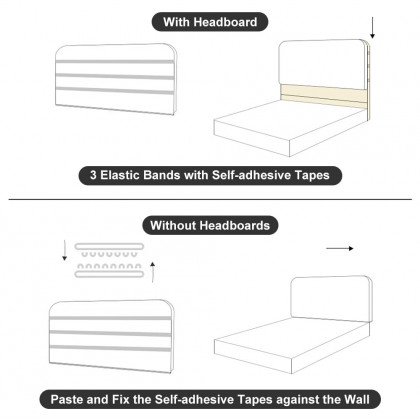 With Headboard

3 Elastic Bands with Self-adhesive Tapes

Without Headboards

Paste and Fix the Self-adhesive Tapes against the Wall